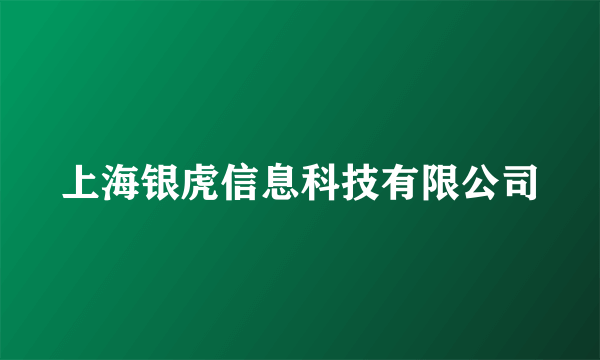 上海银虎信息科技有限公司